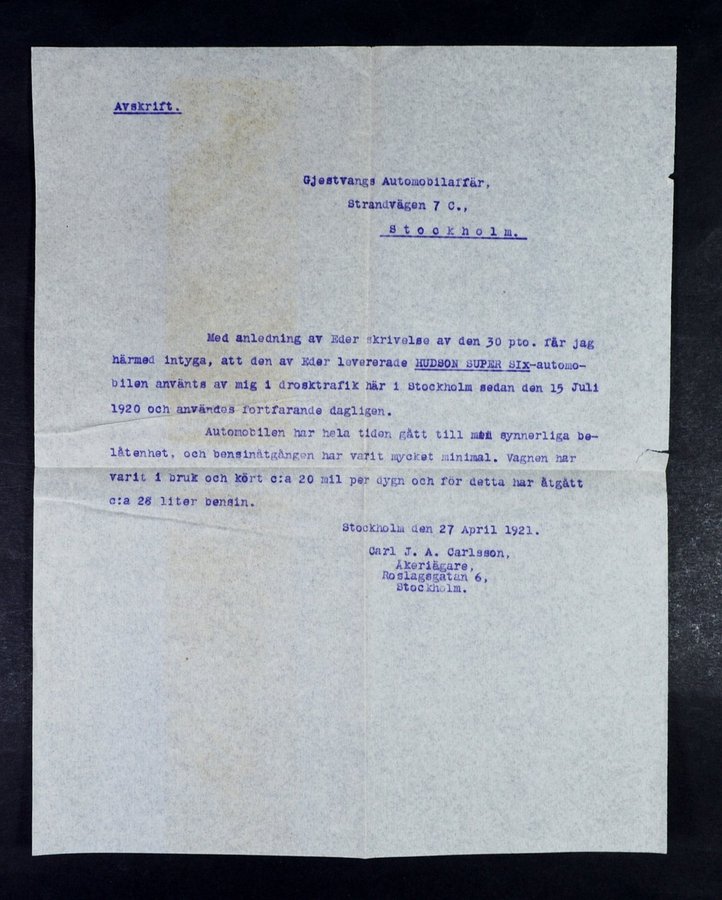 Avskrift.

Gjestvangs Automobilaffär,
Strandvägen 7 C.,
Stockholm.

Med anledning av Eder skrivelse av den 30 pto. får jag härmed intyga, att den av Eder levererade HUDSON SUPER SIX-automobilen använts av mig i drosktrafik här i Stockholm sedan den 15 Juli 1920 och användes fortfarande dagligen.

Automobilen har hela tiden gått till min synnerliga belåtenhet, och bensinåtgången har varit mycket minimal. Vagnen har varit i bruk och kört c:a 20 mil per dygn och för detta har åtgått c:a 28 liter bensin.

Stockholm den 27 April 1921.
Carl J. A. Carlsson,
Åkeriägare,
Roslagsgatan 6,
Stockholm.